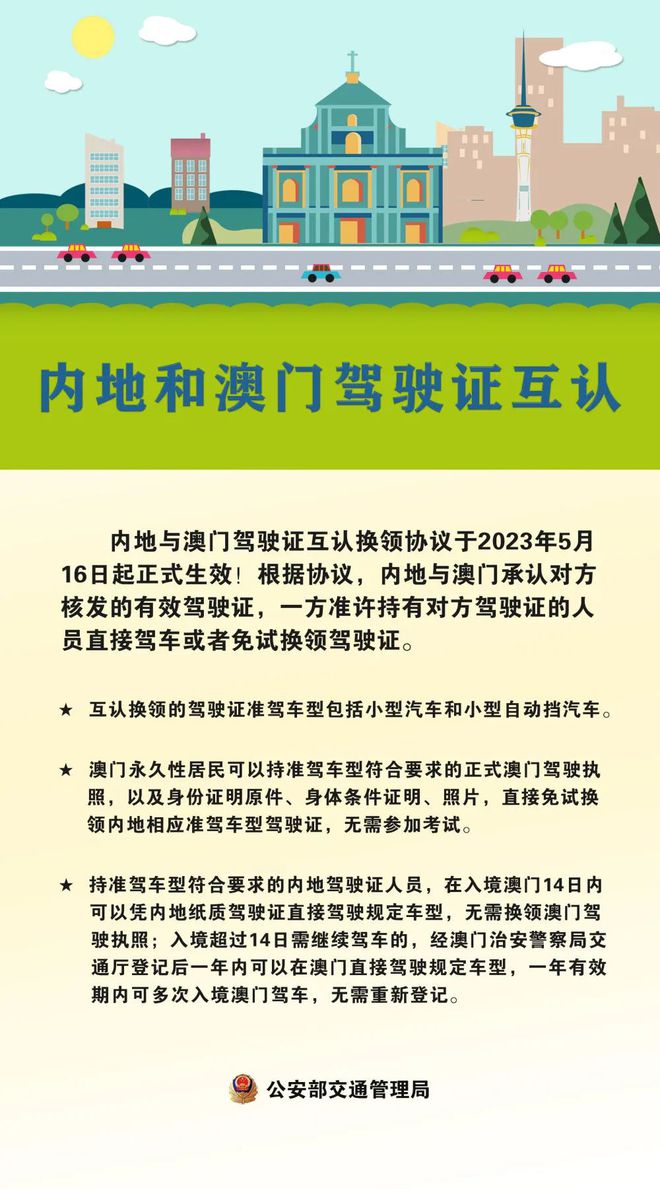 内地和澳门驾驶证互认

内地与澳门驾驶证互认换领协议于2023年5月16日起正式生效！根据协议，内地与澳门承认对方核发的有效驾驶证，一方准许持有对方驾驶证的人员直接驾车或者免试换领驾驶证。

★ 互认换领的驾驶证准驾车型包括小型汽车和小型自动挡汽车。

★ 澳门永久性居民可以持准驾车型符合要求的正式澳门驾驶执照，以及身份证明原件、身体条件证明、照片，直接免试换领内地相应准驾车型驾驶证，无需参加考试。

★ 持准驾车型符合要求的内地驾驶证人员，在入境澳门14日内可以凭内地纸质驾驶证直接驾驶规定车型，无需换领澳门驾驶执照；入境超过14日需继续驾车的，经澳门治安警察局交通厅登记后一年内可以在澳门直接驾驶规定车型，一年有效期内可多次入境澳门驾车，无需重新登记。

公安部交通管理局